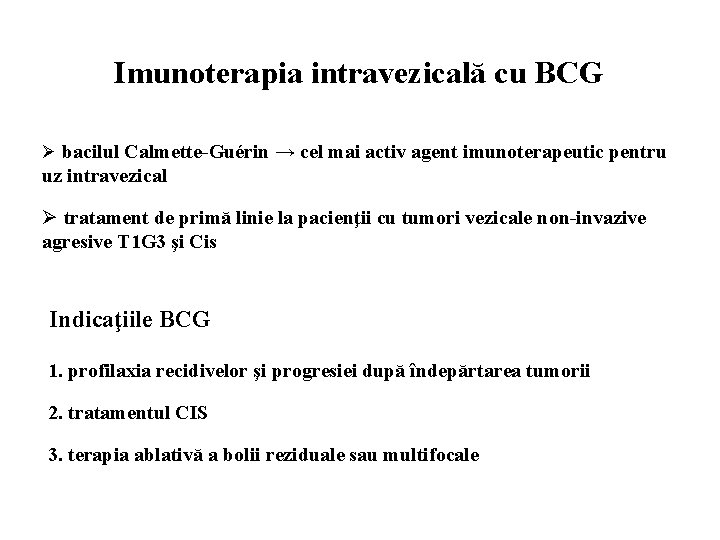 Imunoterapia intravezicală cu BCG

➢ bacilul Calmette-Guérin → cel mai activ agent imunoterapeutic pentru uz intravezical

➢ tratament de primă linie la pacienţii cu tumori vezicale non-invazive agresive T1G3 şi Cis

Indicaţiile BCG

1. profilaxia recidivelor şi progresiei după îndepărtarea tumorii

2. tratamentul CIS

3. terapia ablativă a bolii reziduale sau multifocale